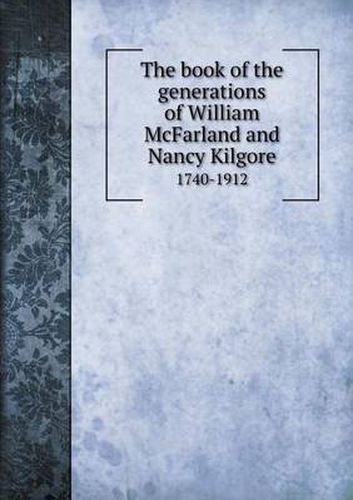 The book of the generations of William McFarland and Nancy Kilgore

1740-1912